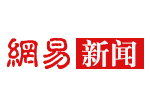 網易 新闻